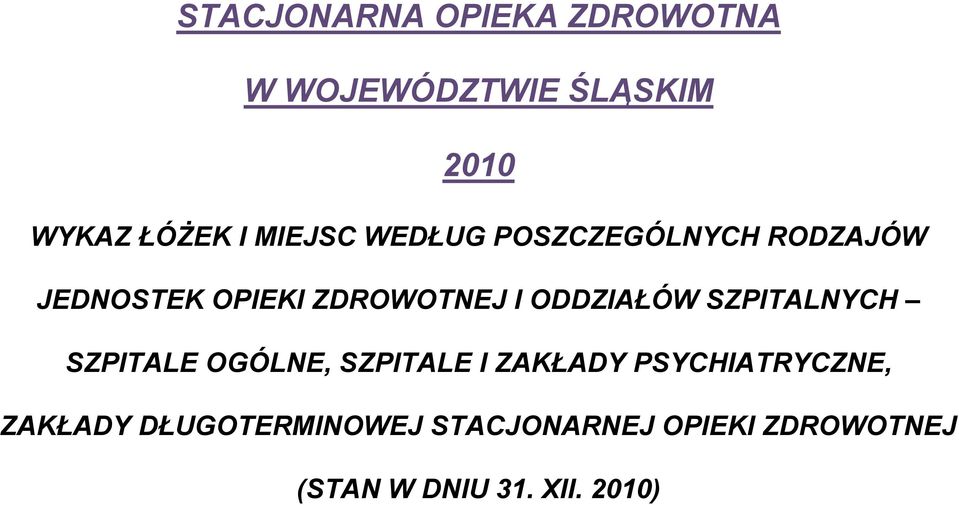 STACJONARNA OPIEKA ZDROWOTNA

W WOJEWÓDZTWIE ŚLĄSKIM

2010

WYKAZ ŁÓŻEK I MIEJSC WEDŁUG POSZCZEGÓLNYCH RODZAJÓW JEDNOSTEK OPIEKI ZDROWOTNEJ I ODDZIAŁÓW SZPITALNYCH – SZPITALE OGÓLNE, SZPITALE I ZAKŁADY PSYCHIATRYCZNE, ZAKŁADY DŁUGOTERMINOWEJ STACJONARNEJ OPIEKI ZDROWOTNEJ

(STAN W DNIU 31. XII. 2010)